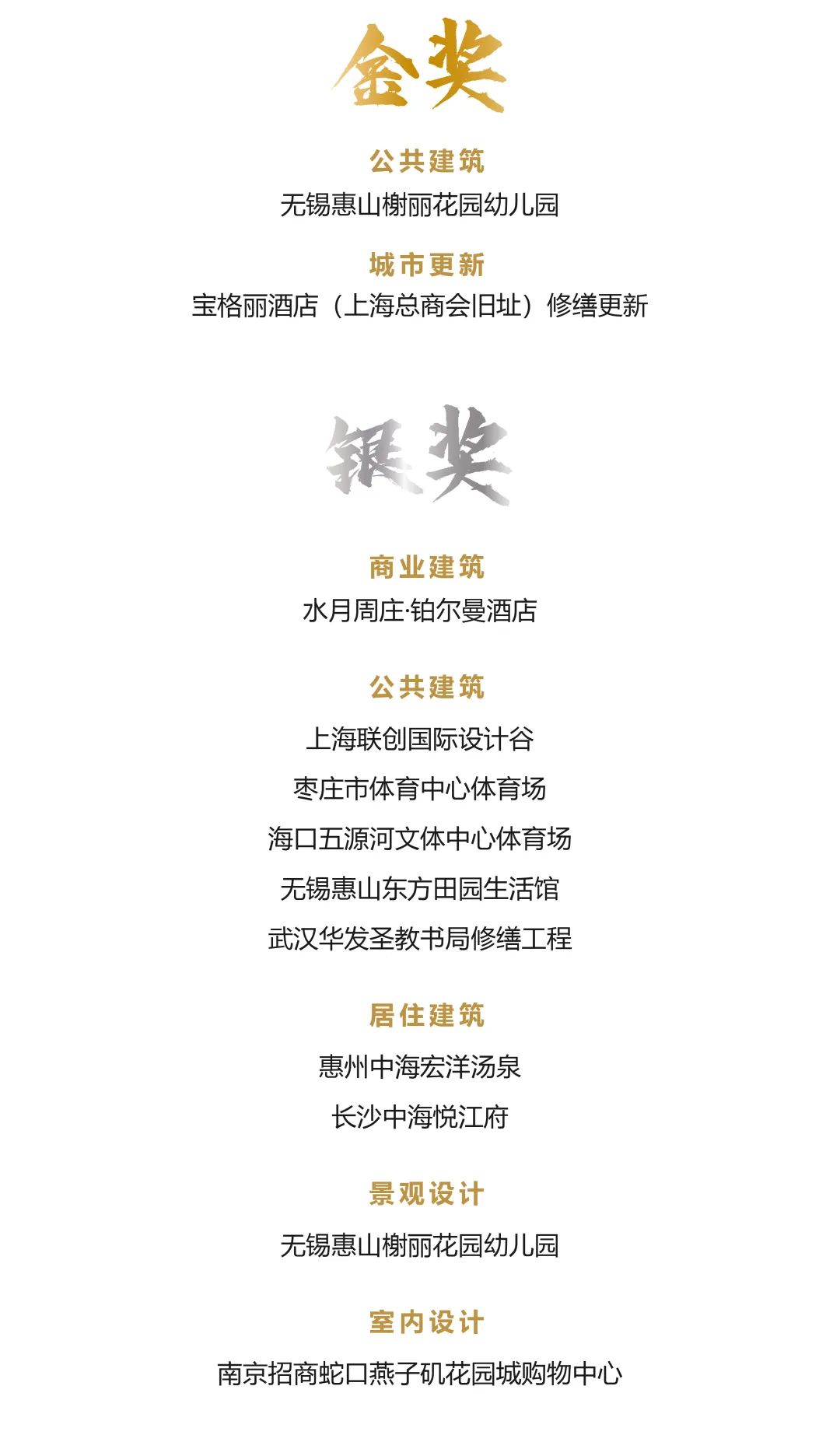 金奖

公共建筑

无锡惠山榭丽花园幼儿园

城市更新

宝格丽酒店（上海总商会旧址）修缮更新

银奖

商业建筑

水月周庄·铂尔曼酒店

公共建筑

上海联创国际设计谷

枣庄市体育中心体育场

海口五源河文体中心体育场

无锡惠山东方田园生活馆

武汉华发圣教书局修缮工程

居住建筑

惠州中海宏洋汤泉

长沙中海悦江府

景观设计

无锡惠山榭丽花园幼儿园

室内设计

南京招商蛇口燕子矶花园城购物中心